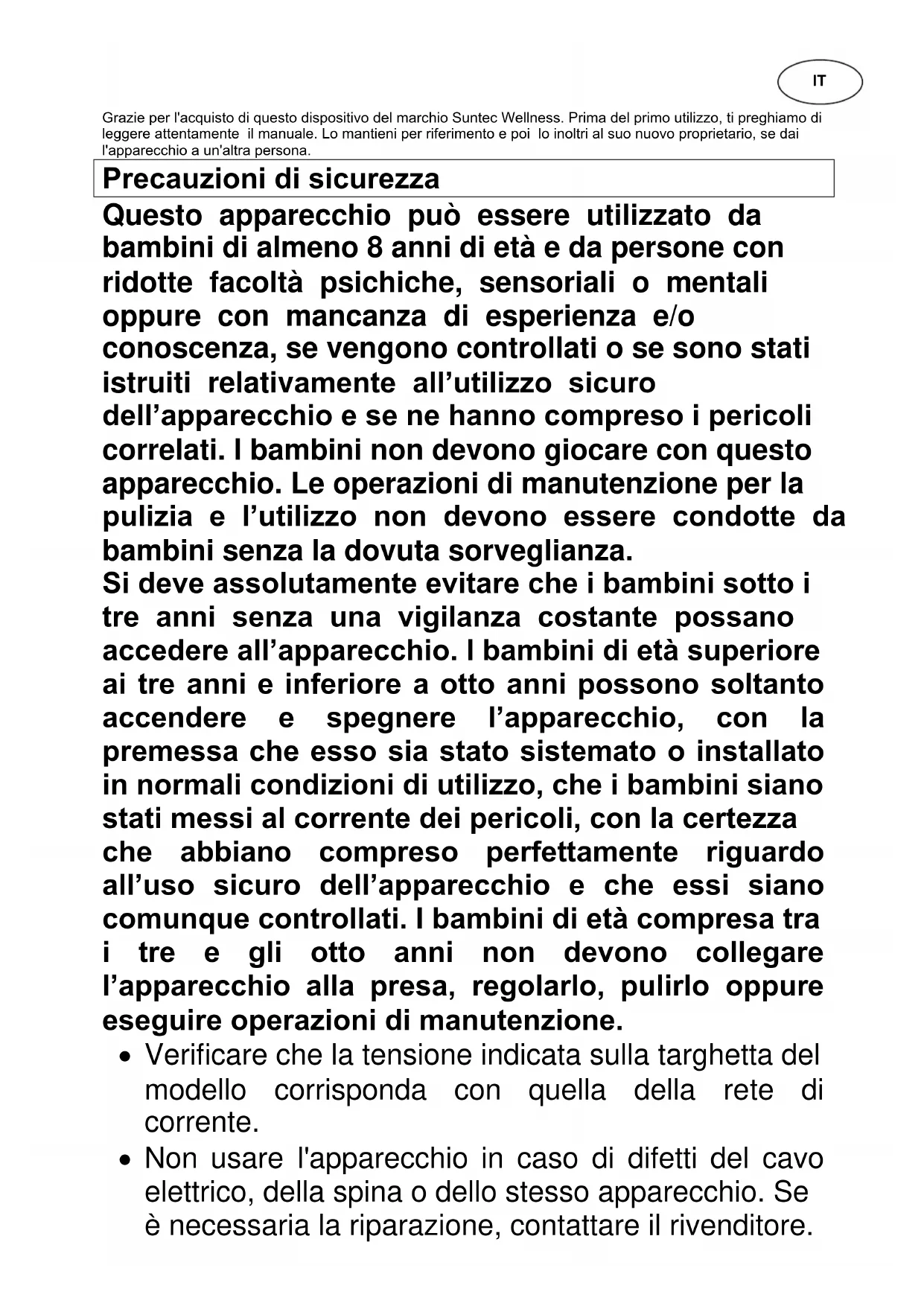 IT

Grazie per l'acquisto di questo dispositivo del marchio Suntec Wellness. Prima del primo utilizzo, ti preghiamo di leggere attentamente il manuale. Lo mantieni per riferimento e poi lo inoltri al suo nuovo proprietario, se dai l'apparecchio a un'altra persona.

Precauzioni di sicurezza

Questo apparecchio può essere utilizzato da bambini di almeno 8 anni di età e da persone con ridotte facoltà psichiche, sensoriali o mentali oppure con mancanza di esperienza e/o conoscenza, se vengono controllati o se sono stati istruiti relativamente all'utilizzo sicuro dell'apparecchio e se ne hanno compreso i pericoli correlati. I bambini non devono giocare con questo apparecchio. Le operazioni di manutenzione per la pulizia e l'utilizzo non devono essere condotte da bambini senza la dovuta sorveglianza.
Si deve assolutamente evitare che i bambini sotto i tre anni senza una vigilanza costante possano accedere all'apparecchio. I bambini di età superiore ai tre anni e inferiore a otto anni possono soltanto accendere e spegnere l'apparecchio, con la premessa che esso sia stato sistemato o installato in normali condizioni di utilizzo, che i bambini siano stati messi al corrente dei pericoli, con la certezza che abbiano compreso perfettamente riguardo all'uso sicuro dell'apparecchio e che essi siano comunque controllati. I bambini di età compresa tra i tre e gli otto anni non devono collegare l'apparecchio alla presa, regolarlo, pulirlo oppure eseguire operazioni di manutenzione.

• Verificare che la tensione indicata sulla targhetta del modello corrisponda con quella della rete di corrente.
• Non usare l'apparecchio in caso di difetti del cavo elettrico, della spina o dello stesso apparecchio. Se è necessaria la riparazione, contattare il rivenditore.